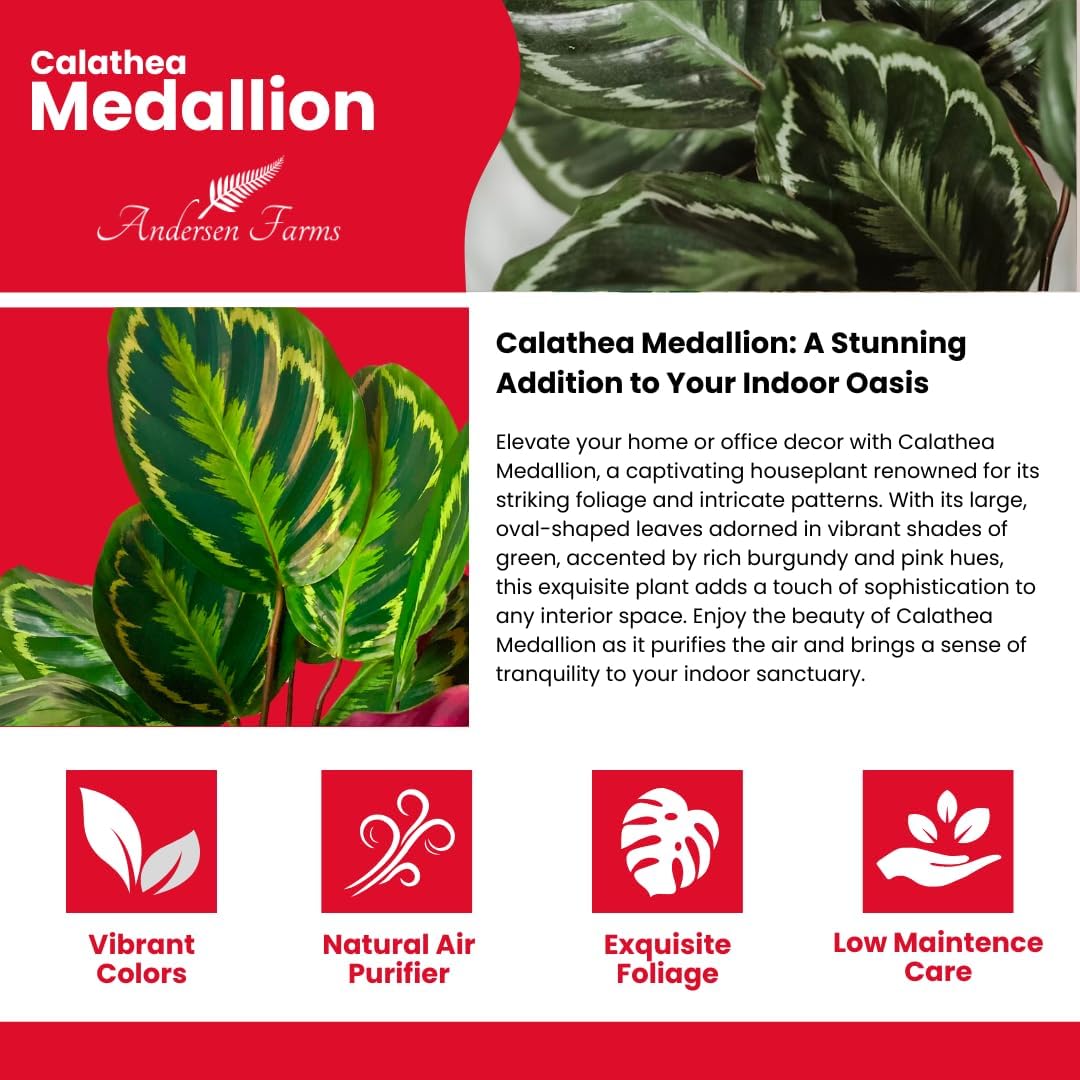 Calathea
Medallion

Andersen Farms

Calathea Medallion: A Stunning Addition to Your Indoor Oasis

Elevate your home or office decor with Calathea Medallion, a captivating houseplant renowned for its striking foliage and intricate patterns. With its large, oval-shaped leaves adorned in vibrant shades of green, accented by rich burgundy and pink hues, this exquisite plant adds a touch of sophistication to any interior space. Enjoy the beauty of Calathea Medallion as it purifies the air and brings a sense of tranquility to your indoor sanctuary.

Vibrant Colors

Natural Air Purifier

Exquisite Foliage

Low Maintence Care